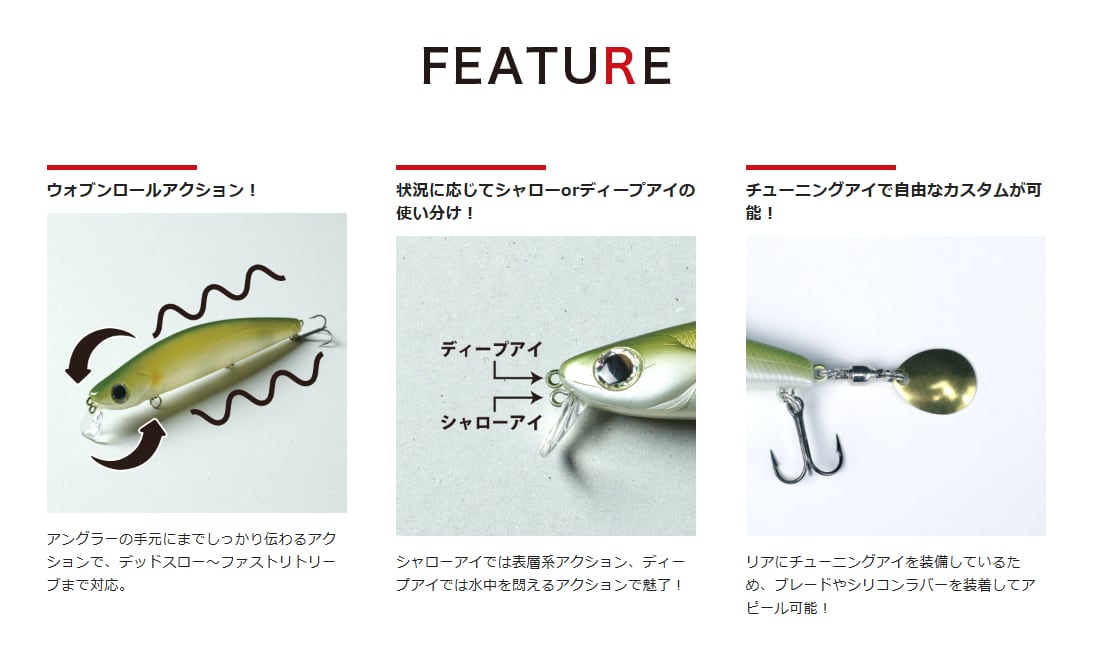 FEATURE

ウォブンロールアクション！

アングラーの手元にまでしっかり伝わるアクションで、デッドスロー～ファストリトリーブまで対応。

状況に応じてシャローorディープアイの使い分け！

ディープアイ

シャローアイ

シャローアイでは表層系アクション、ディープアイでは水中を悶えるアクションで魅了！

チューニングアイで自由なカスタムが可能！

リアにチューニングアイを装備しているため、ブレードやシリコンラバーを装着してアピール可能！